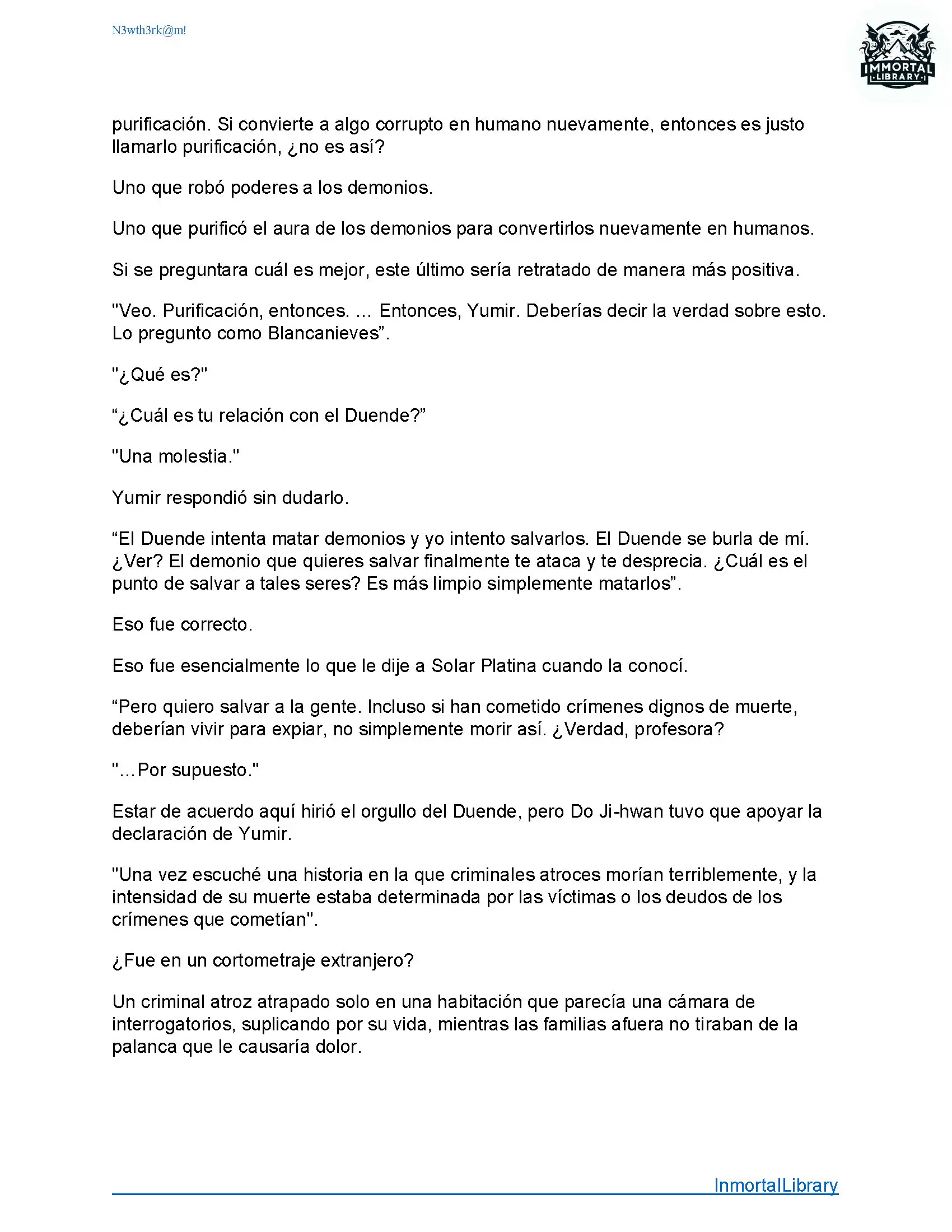 N3wth3rk@m!

IMMORTAL
LIBRARY

purificación. Si convierte a algo corrupto en humano nuevamente, entonces es justo llamarlo purificación, ¿no es así?

Uno que robó poderes a los demonios.

Uno que purificó el aura de los demonios para convertirlos nuevamente en humanos.

Si se preguntara cuál es mejor, este último sería retratado de manera más positiva.

"Veo. Purificación, entonces. ... Entonces, Yumir. Deberías decir la verdad sobre esto. Lo pregunto como Blancanieves”.

"¿Qué es?"

“¿Cuál es tu relación con el Duende?”

"Una molestia."

Yumir respondió sin dudarlo.

“El Duende intenta matar demonios y yo intento salvarlos. El Duende se burla de mí. ¿Ver? El demonio que quieres salvar finalmente te ataca y te desprecia. ¿Cuál es el punto de salvar a tales seres? Es más limpio simplemente matarlos”.

Eso fue correcto.

Eso fue esencialmente lo que le dije a Solar Platina cuando la conocí.

“Pero quiero salvar a la gente. Incluso si han cometido crímenes dignos de muerte, deberían vivir para expiar, no simplemente morir así. ¿Verdad, profesora?

"...Por supuesto."

Estar de acuerdo aquí hirió el orgullo del Duende, pero Do Ji-hwan tuvo que apoyar la declaración de Yumir.

"Una vez escuché una historia en la que criminales atroces morían terriblemente, y la intensidad de su muerte estaba determinada por las víctimas o los deudos de los crímenes que cometían".

¿Fue en un cortometraje extranjero?

Un criminal atroz atrapado solo en una habitación que parecía una cámara de interrogatorios, suplicando por su vida, mientras las familias afuera no tiraban de la palanca que le causaría dolor.

InmortalLibrary